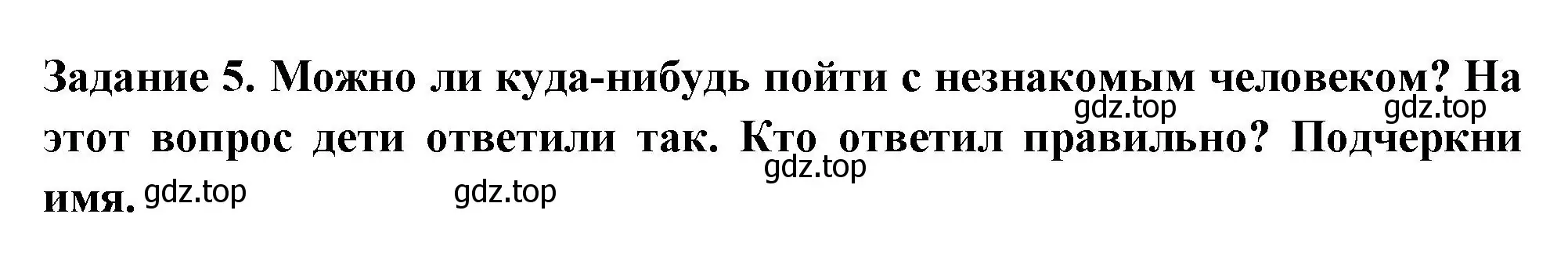 Задание 5. Можно ли куда-нибудь пойти с незнакомым человеком? На этот вопрос дети ответили так. Кто ответил правильно? Подчеркни имя.

gdz.top gdz.top gdz.top gdz.top gdz.top